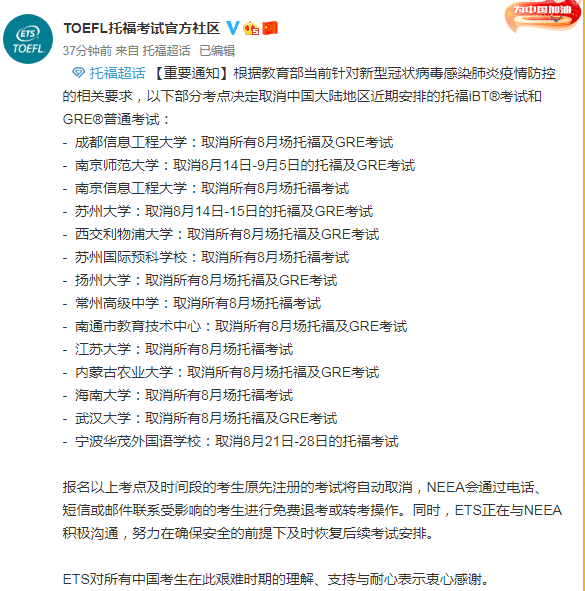 ETS
TOEFL

TOEFL托福考试官方社区

为中国加油

37分钟前 来自 托福超话 已编辑

托福超话 【重要通知】根据教育部当前针对新型冠状病毒感染肺炎疫情防控的相关要求，以下部分考点决定取消中国大陆地区近期安排的托福iBT®考试和GRE®普通考试：
- 成都信息工程大学：取消所有8月场托福及GRE考试
- 南京师范大学：取消8月14日-9月5日的托福及GRE考试
- 南京信息工程大学：取消所有8月场托福考试
- 苏州大学：取消8月14日-15日的托福及GRE考试
- 西交利物浦大学：取消所有8月场托福及GRE考试
- 苏州国际预科学校：取消所有8月场托福考试
- 扬州大学：取消所有8月场托福及GRE考试
- 常州高级中学：取消所有8月场托福考试
- 南通市教育技术中心：取消所有8月场托福及GRE考试
- 江苏大学：取消所有8月场托福考试
- 内蒙古农业大学：取消所有8月场托福及GRE考试
- 海南大学：取消所有8月场托福考试
- 武汉大学：取消所有8月场托福及GRE考试
- 宁波华茂外国语学校：取消8月21日-28日的托福考试

报名以上考点及时间段的考生原先注册的考试将自动取消，NEEA会通过电话、短信或邮件联系受影响的考生进行免费退考或转考操作。同时，ETS正在与NEEA积极沟通，努力在确保安全的前提下及时恢复后续考试安排。

ETS对所有中国考生在此艰难时期的理解、支持与耐心表示衷心感谢。